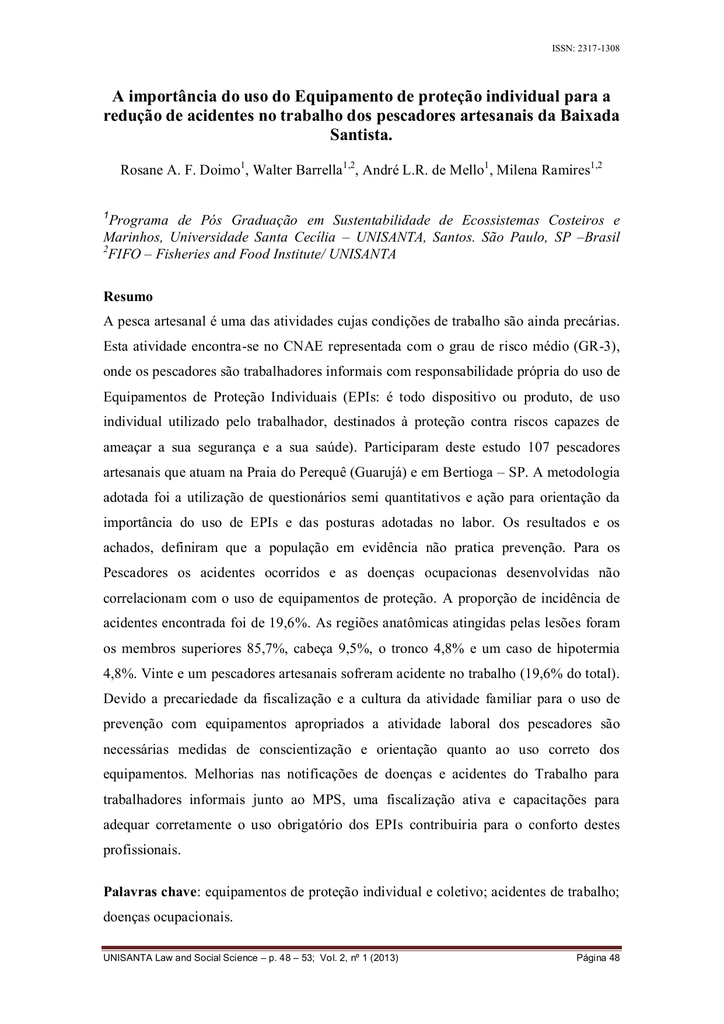 ISSN: 2317-1308

A importância do uso do Equipamento de proteção individual para a redução de acidentes no trabalho dos pescadores artesanais da Baixada Santista.

Rosane A. F. Doimo$^1$, Walter Barrella$^{1,2}$, André L.R. de Mello$^1$, Milena Ramires$^{1,2}$

$^1$Programa de Pós Graduação em Sustentabilidade de Ecossistemas Costeiros e Marinhos, Universidade Santa Cecília – UNISANTA, Santos. São Paulo, SP –Brasil
$^2$FIFO – Fisheries and Food Institute/ UNISANTA

Resumo

A pesca artesanal é uma das atividades cujas condições de trabalho são ainda precárias. Esta atividade encontra-se no CNAE representada com o grau de risco médio (GR-3), onde os pescadores são trabalhadores informais com responsabilidade própria do uso de Equipamentos de Proteção Individuais (EPIs: é todo dispositivo ou produto, de uso individual utilizado pelo trabalhador, destinados à proteção contra riscos capazes de ameaçar a sua segurança e a sua saúde). Participaram deste estudo 107 pescadores artesanais que atuam na Praia do Perequê (Guarujá) e em Bertioga – SP. A metodologia adotada foi a utilização de questionários semi quantitativos e ação para orientação da importância do uso de EPIs e das posturas adotadas no labor. Os resultados e os achados, definiram que a população em evidência não pratica prevenção. Para os Pescadores os acidentes ocorridos e as doenças ocupacionas desenvolvidas não correlacionam com o uso de equipamentos de proteção. A proporção de incidência de acidentes encontrada foi de 19,6%. As regiões anatômicas atingidas pelas lesões foram os membros superiores 85,7%, cabeça 9,5%, o tronco 4,8% e um caso de hipotermia 4,8%. Vinte e um pescadores artesanais sofreram acidente no trabalho (19,6% do total). Devido a precariedade da fiscalização e a cultura da atividade familiar para o uso de prevenção com equipamentos apropriados a atividade laboral dos pescadores são necessárias medidas de conscientização e orientação quanto ao uso correto dos equipamentos. Melhorias nas notificações de doenças e acidentes do Trabalho para trabalhadores informais junto ao MPS, uma fiscalização ativa e capacitações para adequar corretamente o uso obrigatório dos EPIs contribuiria para o conforto destes profissionais.

Palavras chave: equipamentos de proteção individual e coletivo; acidentes de trabalho; doenças ocupacionais.

UNISANTA Law and Social Science – p. 48 – 53; Vol. 2, nº 1 (2013) Página 48